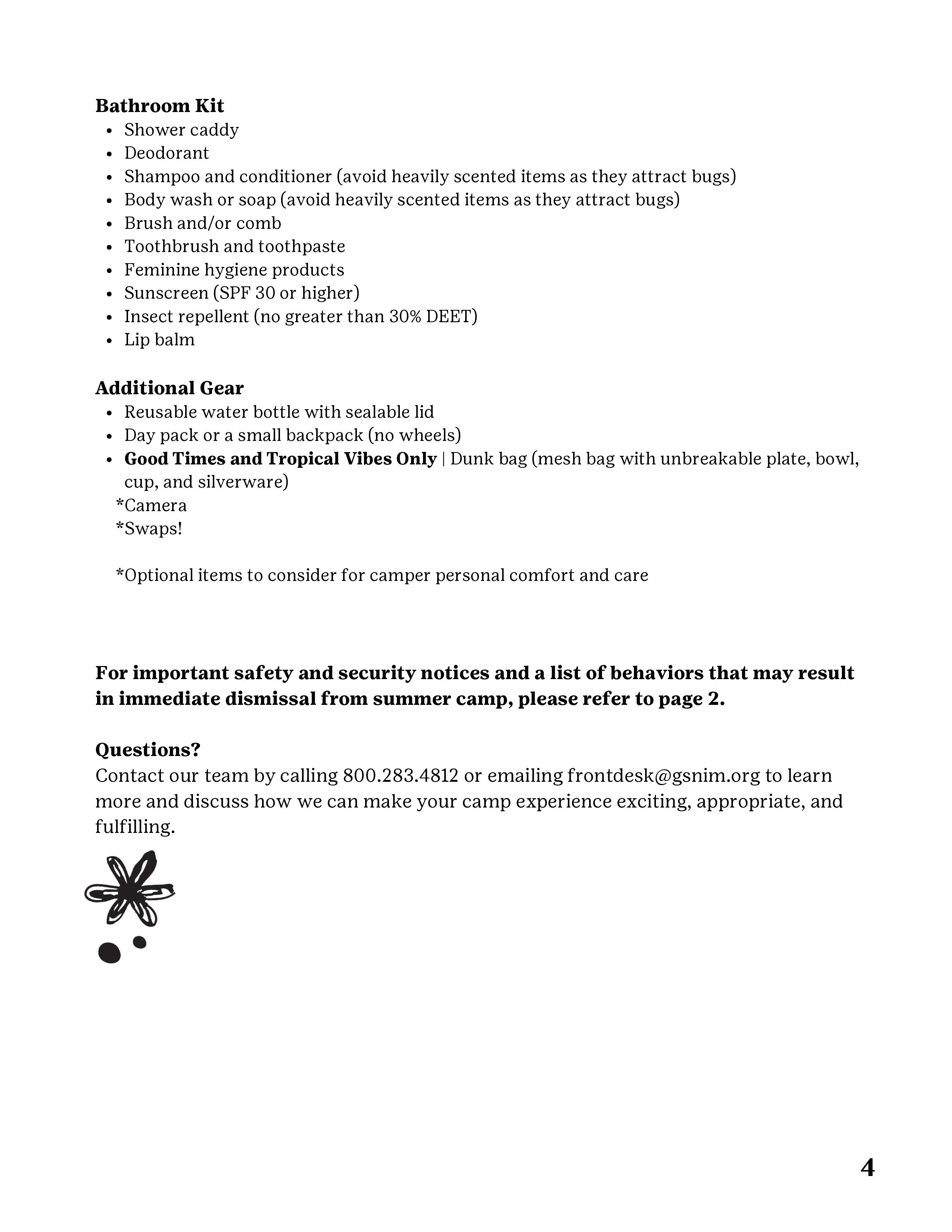 **Bathroom Kit**
- Shower caddy
- Deodorant
- Shampoo and conditioner (avoid heavily scented items as they attract bugs)
- Body wash or soap (avoid heavily scented items as they attract bugs)
- Brush and/or comb
- Toothbrush and toothpaste
- Feminine hygiene products
- Sunscreen (SPF 30 or higher)
- Insect repellent (no greater than 30% DEET)
- Lip balm

**Additional Gear**
- Reusable water bottle with sealable lid
- Day pack or a small backpack (no wheels)
- **Good Times and Tropical Vibes Only** | Dunk bag (mesh bag with unbreakable plate, bowl, cup, and silverware)

*Camera
*Swaps!

*Optional items to consider for camper personal comfort and care

**For important safety and security notices and a list of behaviors that may result in immediate dismissal from summer camp, please refer to page 2.**

**Questions?**
Contact our team by calling 800.283.4812 or emailing frontdesk@gsnim.org to learn more and discuss how we can make your camp experience exciting, appropriate, and fulfilling.

4